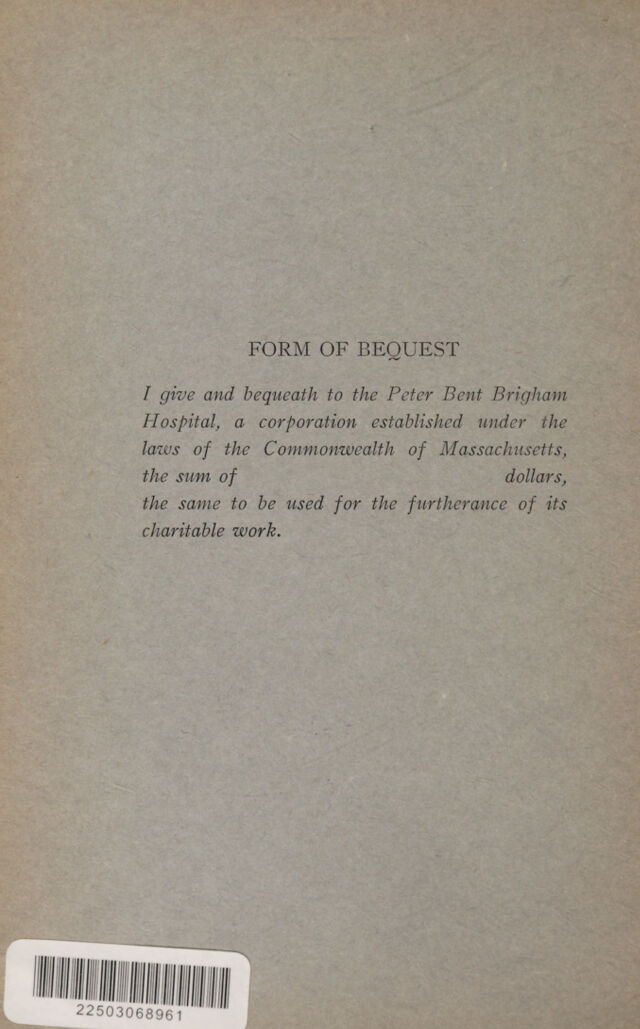 FORM OF BEQUEST

I give and bequeath to the Peter Bent Brigham Hospital, a corporation established under the laws of the Commonwealth of Massachusetts, the sum of dollars, the same to be used for the furtherance of its charitable work.

22503068961